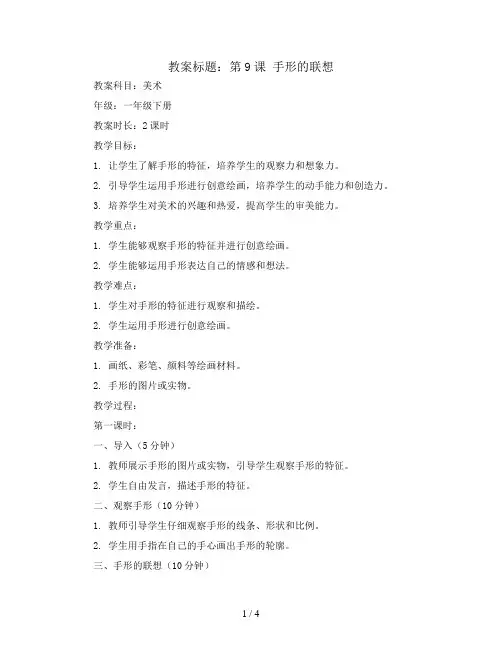 教案标题：第 9 课 手形的联想

教案科目：美术

年级：一年级下册

教案时长：2 课时

教学目标：

1. 让学生了解手形的特征，培养学生的观察力和想象力。

2. 引导学生运用手形进行创意绘画，培养学生的动手能力和创造力。

3. 培养学生对美术的兴趣和热爱，提高学生的审美能力。

教学重点：

1. 学生能够观察手形的特征并进行创意绘画。

2. 学生能够运用手形表达自己的情感和想法。

教学难点：

1. 学生对手形的特征进行观察和描绘。

2. 学生运用手形进行创意绘画。

教学准备：

1. 画纸、彩笔、颜料等绘画材料。

2. 手形的图片或实物。

教学过程：

第一课时：

一、导入（5 分钟）

1. 教师展示手形的图片或实物，引导学生观察手形的特征。

2. 学生自由发言，描述手形的特征。

二、观察手形（10 分钟）

1. 教师引导学生仔细观察手形的线条、形状和比例。

2. 学生用手指在自己的手心画出手形的轮廓。

三、手形的联想（10 分钟）

1 / 4